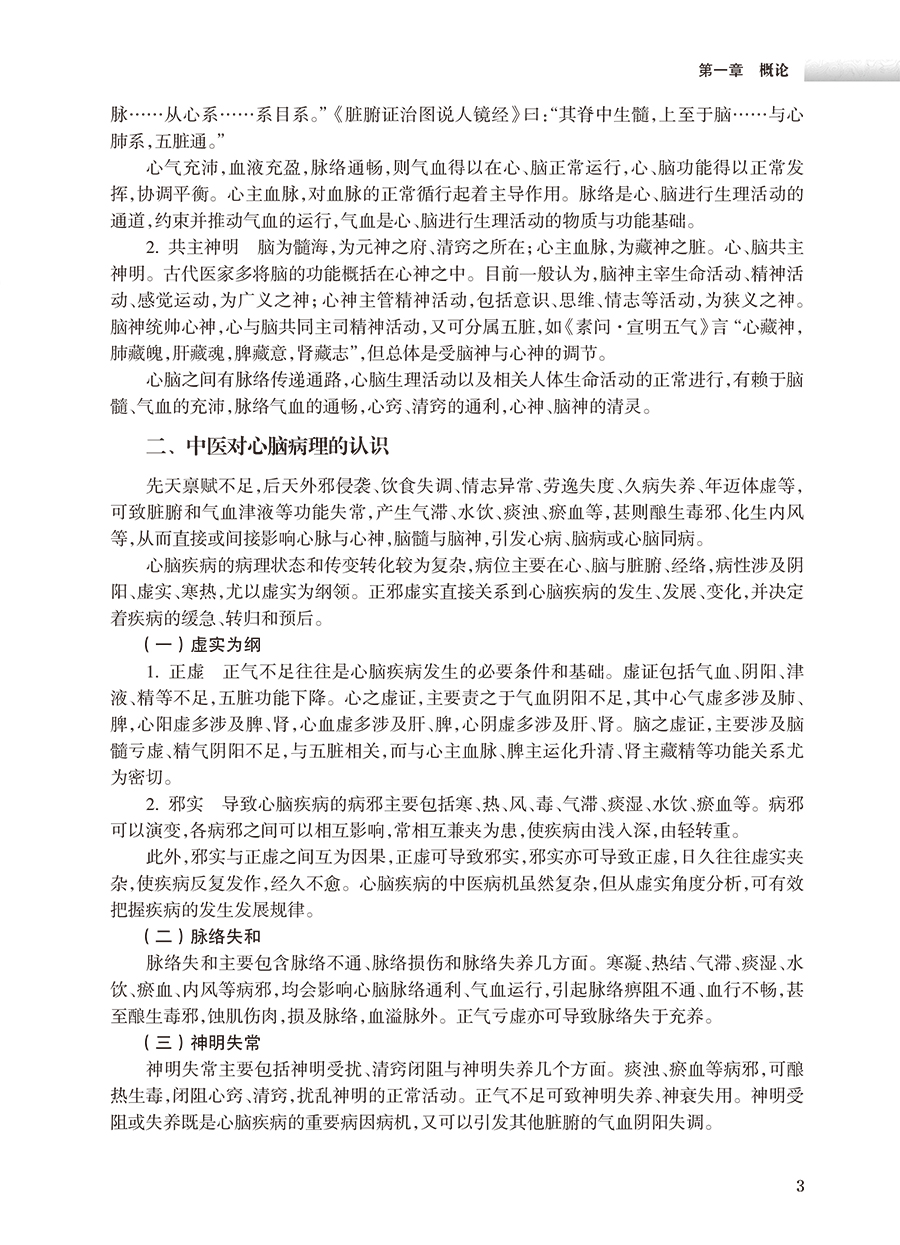 第一章　概论

脉……从心系……系目系。”《脏腑证治图说人镜经》曰：“其脊中生髓，上至于脑……与心肺系，五脏通。”

心气充沛，血液充盈，脉络通畅，则气血得以在心、脑正常运行，心、脑功能得以正常发挥，协调平衡。心主血脉，对血脉的正常循行起着主导作用。脉络是心、脑进行生理活动的通道，约束并推动气血的运行，气血是心、脑进行生理活动的物质与功能基础。

2. 共主神明　脑为髓海，为元神之府、清窍之所在；心主血脉，为藏神之脏。心、脑共主神明。古代医家多将脑的功能概括在心神之中。目前一般认为，脑神主宰生命活动、精神活动、感觉运动，为广义之神；心神主管精神活动，包括意识、思维、情志等活动，为狭义之神。脑神统帅心神，心与脑共同主司精神活动，又可分属五脏，如《素问·宣明五气》言“心藏神，肺藏魄，肝藏魂，脾藏意，肾藏志”，但总体是受脑神与心神的调节。

心脑之间有脉络传递通路，心脑生理活动以及相关人体生命活动的正常进行，有赖于脑髓、气血的充沛，脉络气血的通畅，心窍、清窍的通利，心神、脑神的清灵。

二、中医对心脑病理的认识

先天禀赋不足，后天外邪侵袭、饮食失调、情志异常、劳逸失度、久病失养、年迈体虚等，可致脏腑和气血津液等功能失常，产生气滞、水饮、痰浊、瘀血等，甚则酿生毒邪、化生内风等，从而直接或间接影响心脉与心神，脑髓与脑神，引发心病、脑病或心脑同病。

心脑疾病的病理状态和传变转化较为复杂，病位主要在心、脑与脏腑、经络，病性涉及阴阳、虚实、寒热，尤以虚实为纲领。正邪虚实直接关系到心脑疾病的发生、发展、变化，并决定着疾病的缓急、转归和预后。

（一）虚实为纲

1. 正虚　正气不足往往是心脑疾病发生的必要条件和基础。虚证包括气血、阴阳、津液、精等不足，五脏功能下降。心之虚证，主要责之于气血阴阳不足，其中心气虚多涉及肺、脾，心阳虚多涉及脾、肾，心血虚多涉及肝、脾，心阴虚多涉及肝、肾。脑之虚证，主要涉及脑髓亏虚、精气阴阳不足，与五脏相关，而与心主血脉、脾主运化升清、肾主藏精等功能关系尤为密切。

2. 邪实　导致心脑疾病的病邪主要包括寒、热、风、毒、气滞、痰湿、水饮、瘀血等。病邪可以演变，各病邪之间可以相互影响，常相互兼夹为患，使疾病由浅入深，由轻转重。

此外，邪实与正虚之间互为因果，正虚可导致邪实，邪实亦可导致正虚，日久往往虚实夹杂，使疾病反复发作，经久不愈。心脑疾病的中医病机虽然复杂，但从虚实角度分析，可有效把握疾病的发生发展规律。

（二）脉络失和

脉络失和主要包含脉络不通、脉络损伤和脉络失养几方面。寒凝、热结、气滞、痰湿、水饮、瘀血、内风等病邪，均会影响心脑脉络通利、气血运行，引起脉络痹阻不通、血行不畅，甚至酿生毒邪，蚀肌伤肉，损及脉络，血溢脉外。正气亏虚亦可导致脉络失于充养。

（三）神明失常

神明失常主要包括神明受扰、清窍闭阻与神明失养几个方面。痰浊、瘀血等病邪，可酿热生毒，闭阻心窍、清窍，扰乱神明的正常活动。正气不足可致神明失养、神衰失用。神明受阻或失养既是心脑疾病的重要病因病机，又可以引发其他脏腑的气血阴阳失调。

3